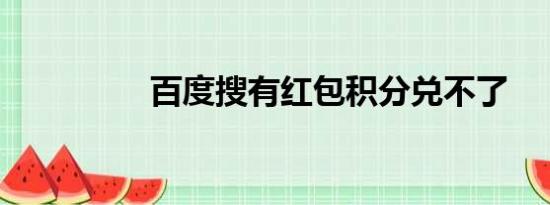 百度搜有红包积分兑不了